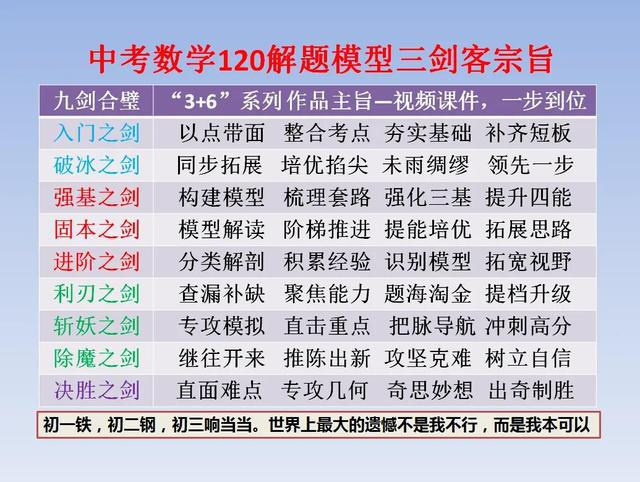 中考数学120解题模型三剑客宗旨

| 九剑合璧 | “3+6”系列作品主旨—视频课件，一步到位 |
|---|---|
| 入门之剑 | 以点带面　整合考点　夯实基础　补齐短板 |
| 破冰之剑 | 同步拓展　培优掐尖　未雨绸缪　领先一步 |
| 强基之剑 | 构建模型　梳理套路　强化三基　提升四能 |
| 固本之剑 | 模型解读　阶梯推进　提能培优　拓展思路 |
| 进阶之剑 | 分类解剖　积累经验　识别模型　拓宽视野 |
| 利刃之剑 | 查漏补缺　聚焦能力　题海淘金　提档升级 |
| 斩妖之剑 | 专攻模拟　直击重点　把脉导航　冲刺高分 |
| 除魔之剑 | 继往开来　推陈出新　攻坚克难　树立自信 |
| 决胜之剑 | 直面难点　专攻几何　奇思妙想　出奇制胜 |

初一铁，初二钢，初三响当当。世界上最大的遗憾不是我不行，而是我本可以